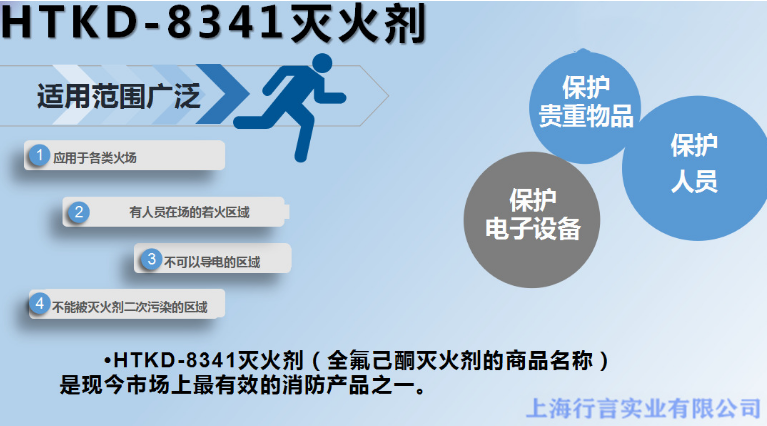 HTKD-8341灭火剂

适用范围广泛

1 应用于各类火场

2 有人员在场的着火区域

3 不可以导电的区域

4 不能被灭火剂二次污染的区域

保护
贵重物品

保护
人员

保护
电子设备

•HTKD-8341灭火剂（全氟己酮灭火剂的商品名称）是现今市场上最有效的消防产品之一。

上海行言实业有限公司